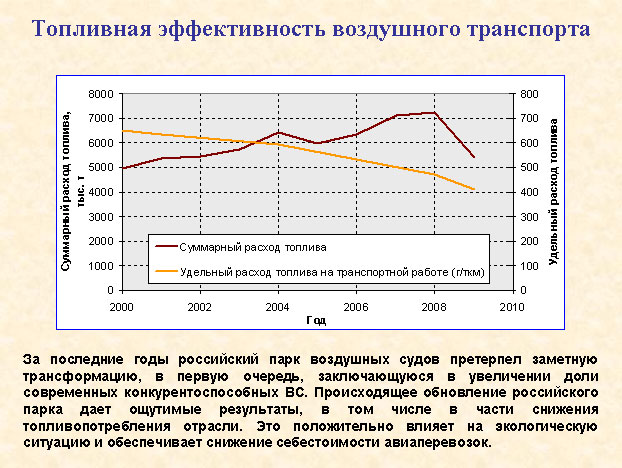 Топливная эффективность воздушного транспорта

Суммарный расход топлива, тыс. т

8000
7000
6000
5000
4000
3000
2000
1000
0

800
700
600
500
400
300
200
100
0

Удельный расход топлива

Суммарный расход топлива
Удельный расход топлива на транспортной работе (г/ткм)

2000
2002
2004
2006
2008
2010

Год

За последние годы российский парк воздушных судов претерпел заметную трансформацию, в первую очередь, заключающуюся в увеличении доли современных конкурентоспособных ВС. Происходящее обновление российского парка дает ощутимые результаты, в том числе в части снижения топливопотребления отрасли. Это положительно влияет на экологическую ситуацию и обеспечивает снижение себестоимости авиаперевозок.